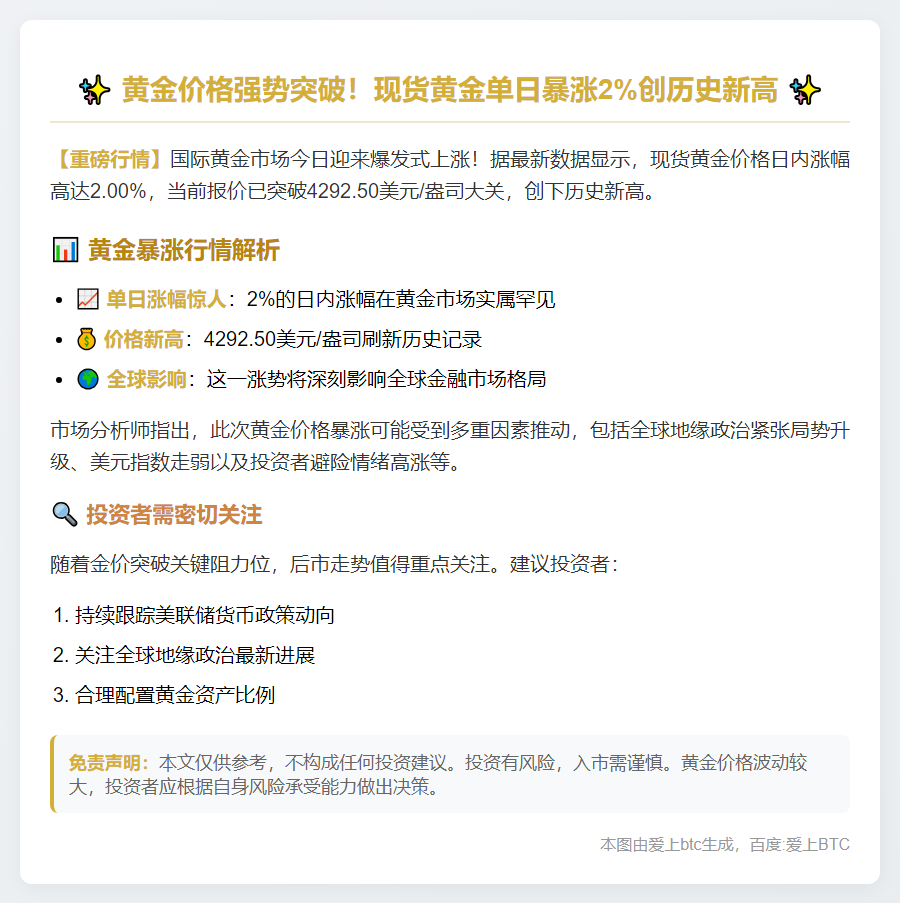 ✨ 黄金价格强势突破！现货黄金单日暴涨2%创历史新高 ✨

【重磅行情】国际黄金市场今日迎来爆发式上涨！据最新数据显示，现货黄金价格日内涨幅高达2.00%，当前报价已突破4292.50美元/盎司大关，创下历史新高。

📊 黄金暴涨行情解析

- 📈 单日涨幅惊人：2%的日内涨幅在黄金市场实属罕见
- 💰 价格新高：4292.50美元/盎司刷新历史记录
- 🌍 全球影响：这一涨势将深刻影响全球金融市场格局

市场分析师指出，此次黄金价格暴涨可能受到多重因素推动，包括全球地缘政治紧张局势升级、美元指数走弱以及投资者避险情绪高涨等。

🔍 投资者需密切关注

随着金价突破关键阻力位，后市走势值得重点关注。建议投资者：

1. 持续跟踪美联储货币政策动向
2. 关注全球地缘政治最新进展
3. 合理配置黄金资产比例

免责声明：本文仅供参考，不构成任何投资建议。投资有风险，入市需谨慎。黄金价格波动较大，投资者应根据自身风险承受能力做出决策。

本图由爱上btc生成，百度:爱上BTC